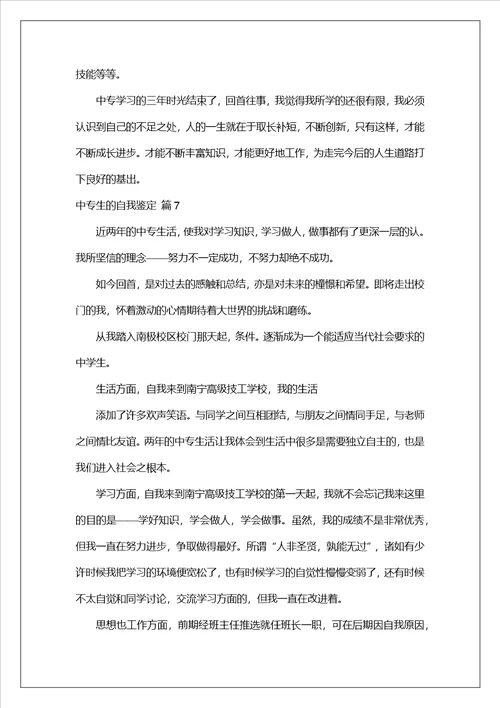 技能等等。

中专学习的三年时光结束了，回首往事，我觉得我所学的还很有限，我必须认识到自己的不足之处，人的一生就在于取长补短，不断创新，只有这样，才能不断成长进步。才能不断丰富知识，才能更好地工作，为走完今后的人生道路打下良好的基出。

中专生的自我鉴定 篇7

近两年的中专生活，使我对学习知识，学习做人，做事都有了更深一层的认。我所坚信的理念——努力不一定成功，不努力却绝不成功。

如今回首，是对过去的感触和总结，亦是对未来的憧憬和希望。即将走出校门的我，怀着激动的心情期待着大世界的挑战和磨练。

从我踏入南极校区校门那天起，条件。逐渐成为一个能适应当代社会要求的中学生。

生活方面，自我来到南宁高级技工学校，我的生活

添加了许多欢声笑语。与同学之间互相团结，与朋友之间情同手足，与老师之间情比友谊。两年的中专生活让我体会到生活中很多是需要独立自主的，也是我们进入社会之根本。

学习方面，自我来到南宁高级技工学校的第一天起，我就不会忘记我来这里的目的是——学好知识，学会做人，学会做事。虽然，我的成绩不是非常优秀，但我一直在努力进步，争取做得最好。所谓“人非圣贤，孰能无过”，诸如有少许时候我把学习的环境便宽松了，也有时候学习的自觉性慢慢变弱了，还有时候不太自觉和同学讨论，交流学习方面的，但我一直在改进着。

思想也工作方面，前期经班主任推选就任班长一职，可在后期因自我原因，